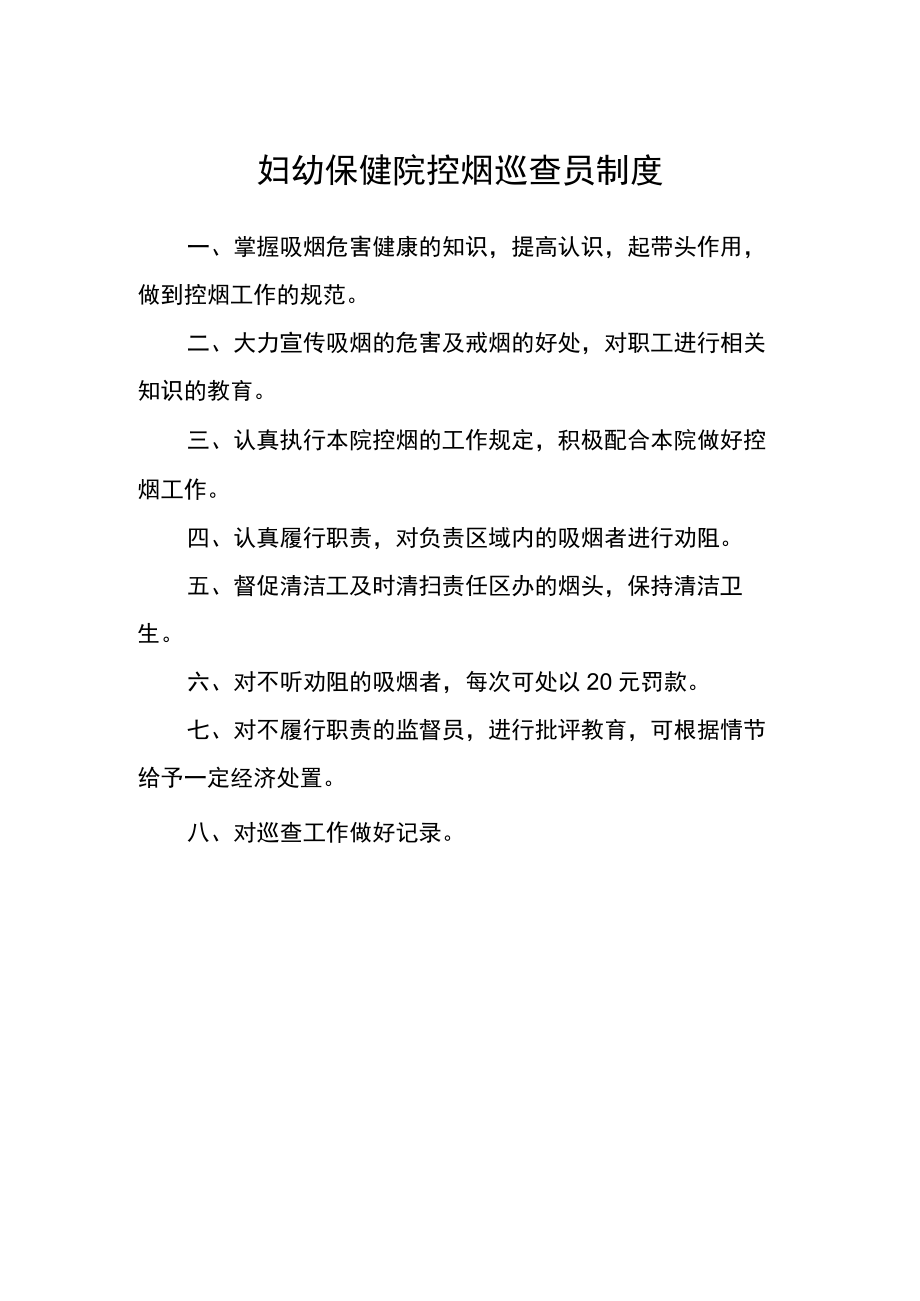 妇幼保健院控烟巡查员制度

一、掌握吸烟危害健康的知识，提高认识，起带头作用，做到控烟工作的规范。

二、大力宣传吸烟的危害及戒烟的好处，对职工进行相关知识的教育。

三、认真执行本院控烟的工作规定，积极配合本院做好控烟工作。

四、认真履行职责，对负责区域内的吸烟者进行劝阻。

五、督促清洁工及时清扫责任区办的烟头，保持清洁卫生。

六、对不听劝阻的吸烟者，每次可处以 20 元罚款。

七、对不履行职责的监督员，进行批评教育，可根据情节给予一定经济处置。

八、对巡查工作做好记录。